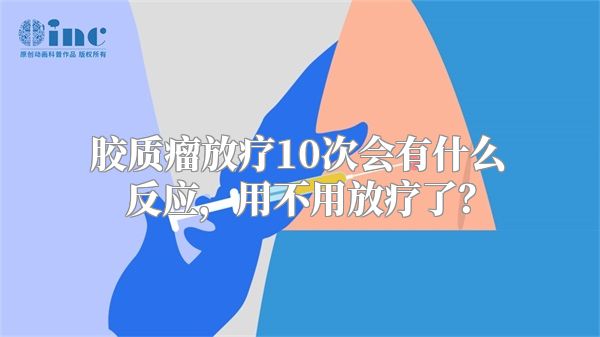 inc
原创动画科普作品 版权所有

胶质瘤放疗10次会有什么反应，用不用放疗了？